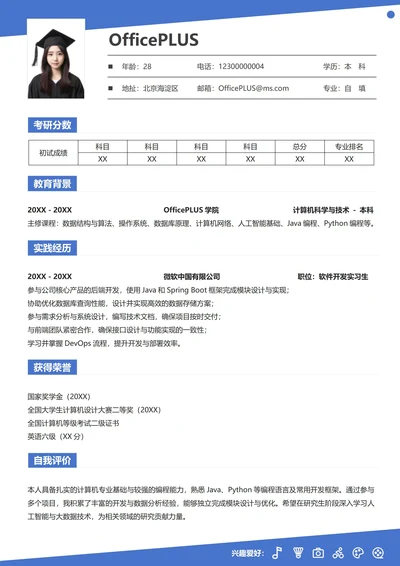 OfficePLUS

年龄：28　　电话：12300000004　　学历：本　科

地址：北京海淀区　　邮箱：OfficePLUS@ms.com　　专业：自　填

考研分数

| 初试成绩 | 科目 | 科目 | 科目 | 科目 | 总分 | 专业排名 |
|---|---|---|---|---|---|---|
| | XX | XX | XX | XX | XX | XX |

教育背景

20XX - 20XX　　OfficePLUS 学院　　计算机科学与技术 - 本科

主修课程：数据结构与算法、操作系统、数据库原理、计算机网络、人工智能基础、Java 编程、Python 编程等。

实践经历

20XX - 20XX　　微软中国有限公司　　职位：软件开发实习生

参与公司核心产品的后端开发，使用 Java 和 Spring Boot 框架完成模块设计与实现；
协助优化数据库查询性能，设计并实现高效的数据存储方案；
参与需求分析与系统设计，编写技术文档，确保项目按时交付；
与前端团队紧密合作，确保接口设计与功能实现的一致性；
学习并掌握 DevOps 流程，提升开发与部署效率。

获得荣誉

国家奖学金（20XX）
全国大学生计算机设计大赛二等奖（20XX）
全国计算机等级考试二级证书
英语六级（XX 分）

自我评价

本人具备扎实的计算机专业基础与较强的编程能力，熟悉 Java、Python 等编程语言及常用开发框架。通过参与多个项目，我积累了丰富的开发与数据分析经验，能够独立完成模块设计与优化。希望在研究生阶段深入学习人工智能与大数据技术，为相关领域的研究贡献力量。

兴趣爱好：